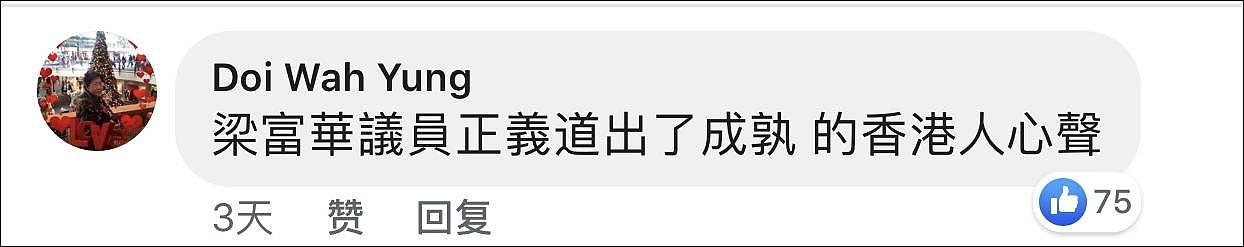 Doi Wah Yung
梁富華議員正義道出了成孰 的香港人心聲

3天 赞 回复

75